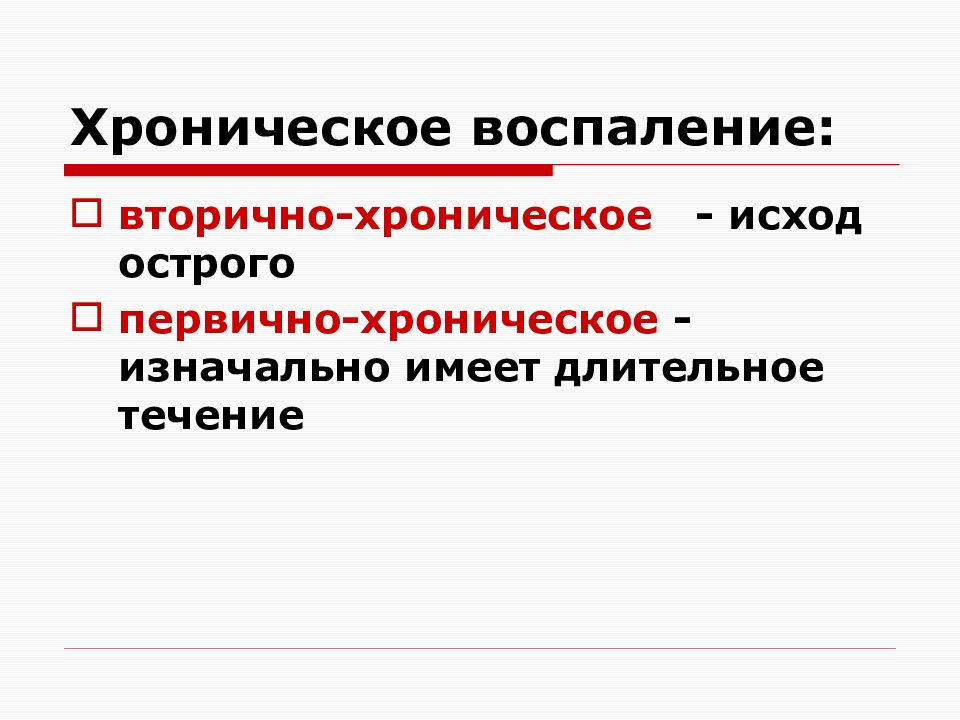 Хроническое воспаление:

вторично-хроническое - исход острого

первично-хроническое - изначально имеет длительное течение